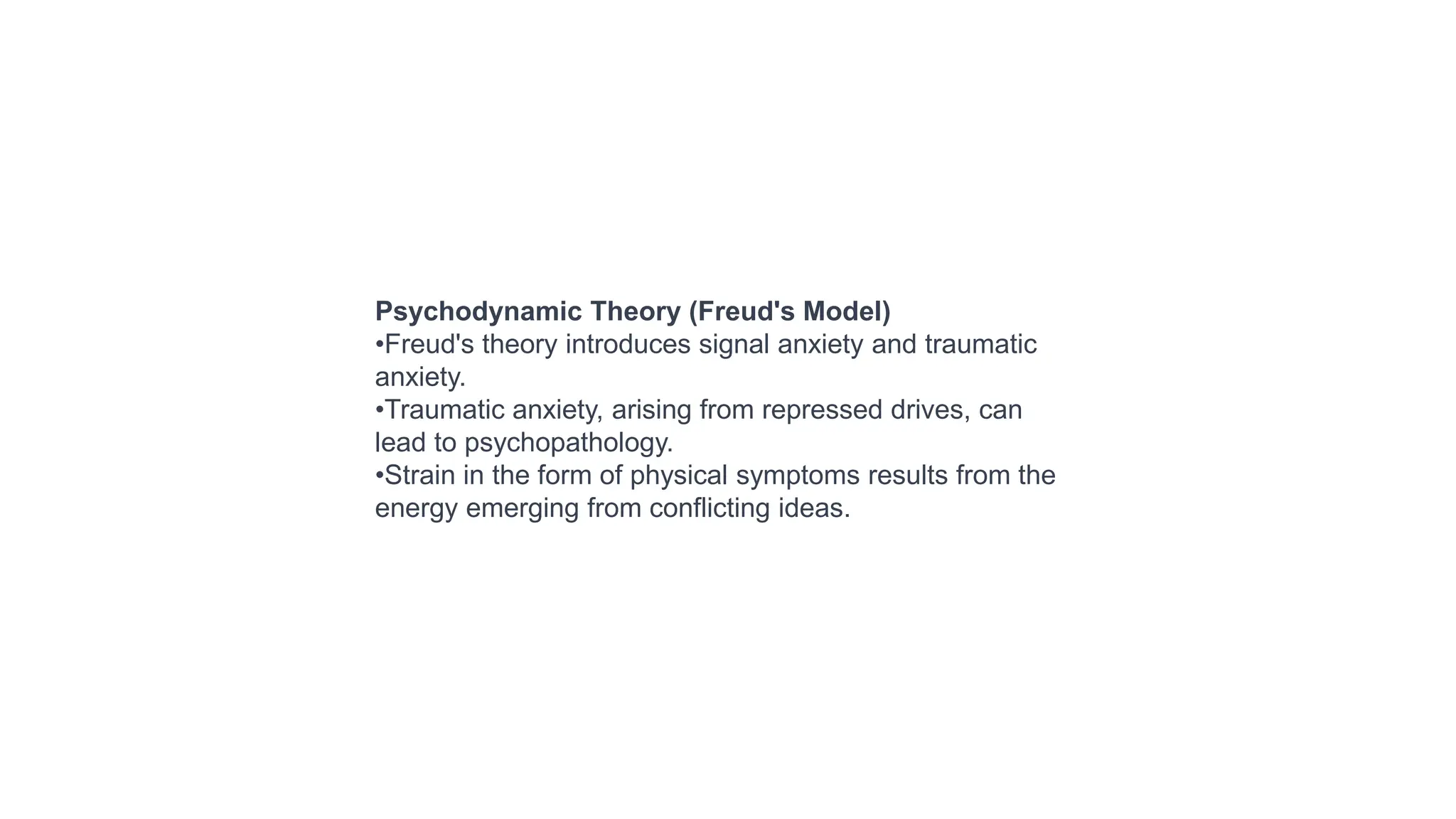 Psychodynamic Theory (Freud's Model)
•Freud's theory introduces signal anxiety and traumatic anxiety.
•Traumatic anxiety, arising from repressed drives, can lead to psychopathology.
•Strain in the form of physical symptoms results from the energy emerging from conflicting ideas.